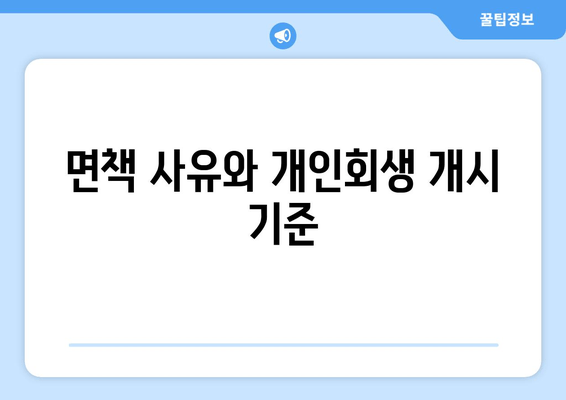 꿀팁정보

면책 사유와 개인회생 개시 기준